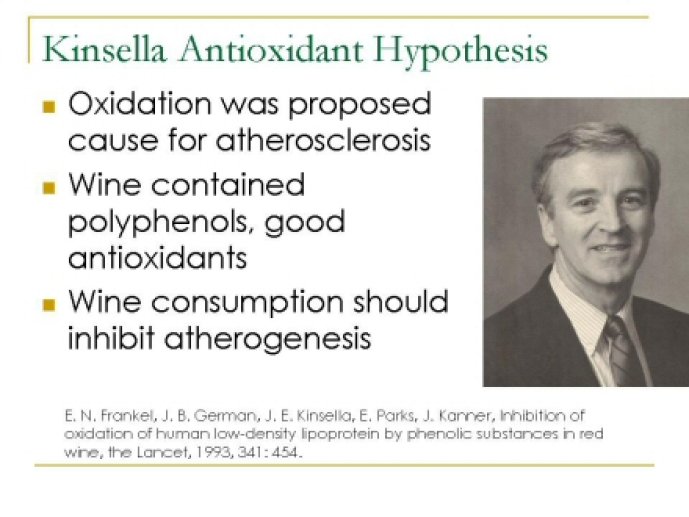 Kinsella Antioxidant Hypothesis

Oxidation was proposed cause for atherosclerosis

Wine contained polyphenols, good antioxidants

Wine consumption should inhibit atherogenesis

E. N. Frankel, J. B. German, J. E. Kinsella, E. Parks, J. Kanner, Inhibition of oxidation of human low-density lipoprotein by phenolic substances in red wine, the Lancet, 1993, 341: 454.